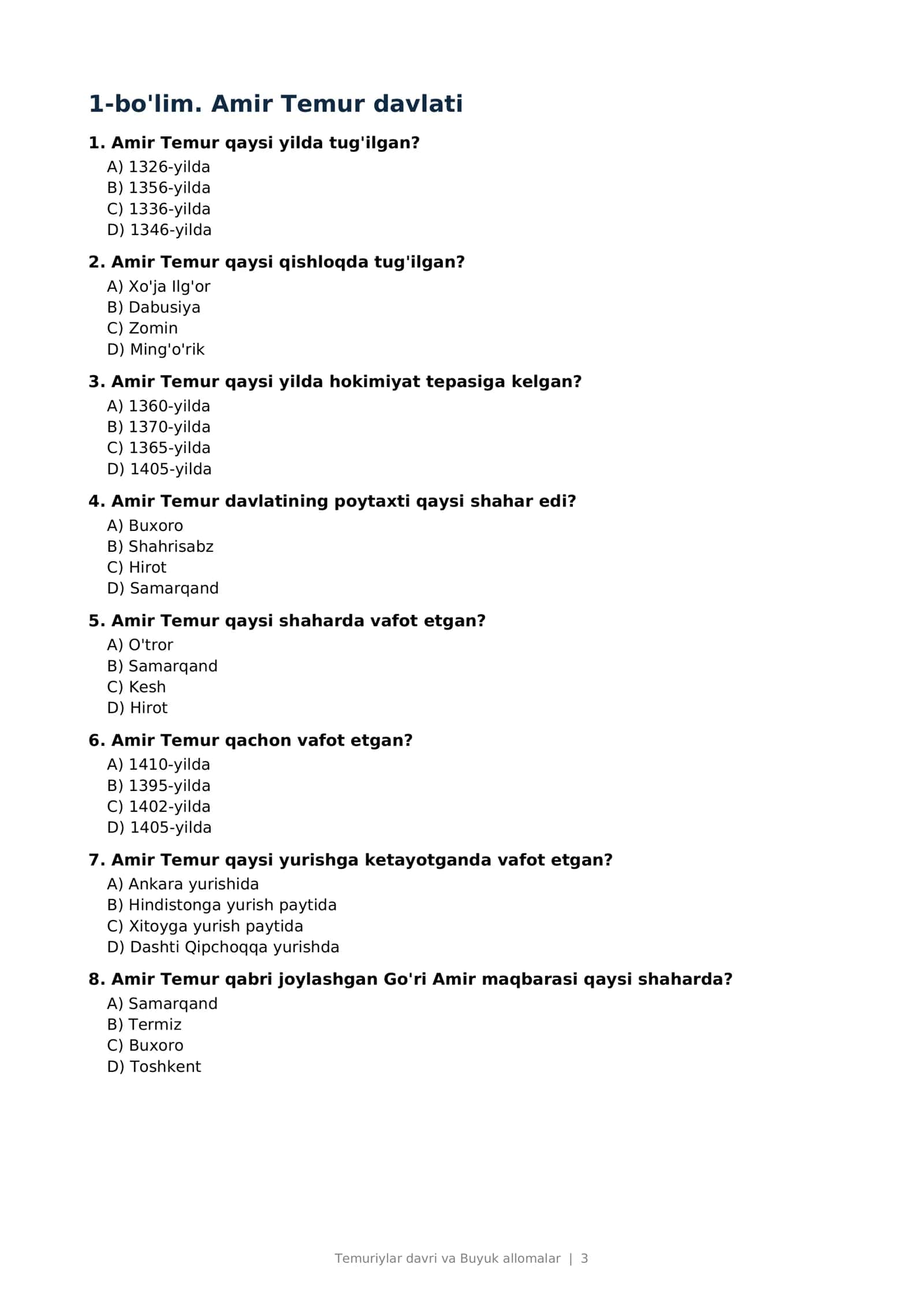 1-bo'lim. Amir Temur davlati

1. Amir Temur qaysi yilda tug'ilgan?
A) 1326-yilda
B) 1356-yilda
C) 1336-yilda
D) 1346-yilda

2. Amir Temur qaysi qishloqda tug'ilgan?
A) Xo'ja Ilg'or
B) Dabusiya
C) Zomin
D) Ming'o'rik

3. Amir Temur qaysi yilda hokimiyat tepasiga kelgan?
A) 1360-yilda
B) 1370-yilda
C) 1365-yilda
D) 1405-yilda

4. Amir Temur davlatining poytaxti qaysi shahar edi?
A) Buxoro
B) Shahrisabz
C) Hirot
D) Samarqand

5. Amir Temur qaysi shaharda vafot etgan?
A) O'tror
B) Samarqand
C) Kesh
D) Hirot

6. Amir Temur qachon vafot etgan?
A) 1410-yilda
B) 1395-yilda
C) 1402-yilda
D) 1405-yilda

7. Amir Temur qaysi yurishga ketayotganda vafot etgan?
A) Ankara yurishida
B) Hindistonga yurish paytida
C) Xitoyga yurish paytida
D) Dashti Qipchoqqa yurishda

8. Amir Temur qabri joylashgan Go'ri Amir maqbarasi qaysi shaharda?
A) Samarqand
B) Termiz
C) Buxoro
D) Toshkent

Temuriylar davri va Buyuk allomalar | 3